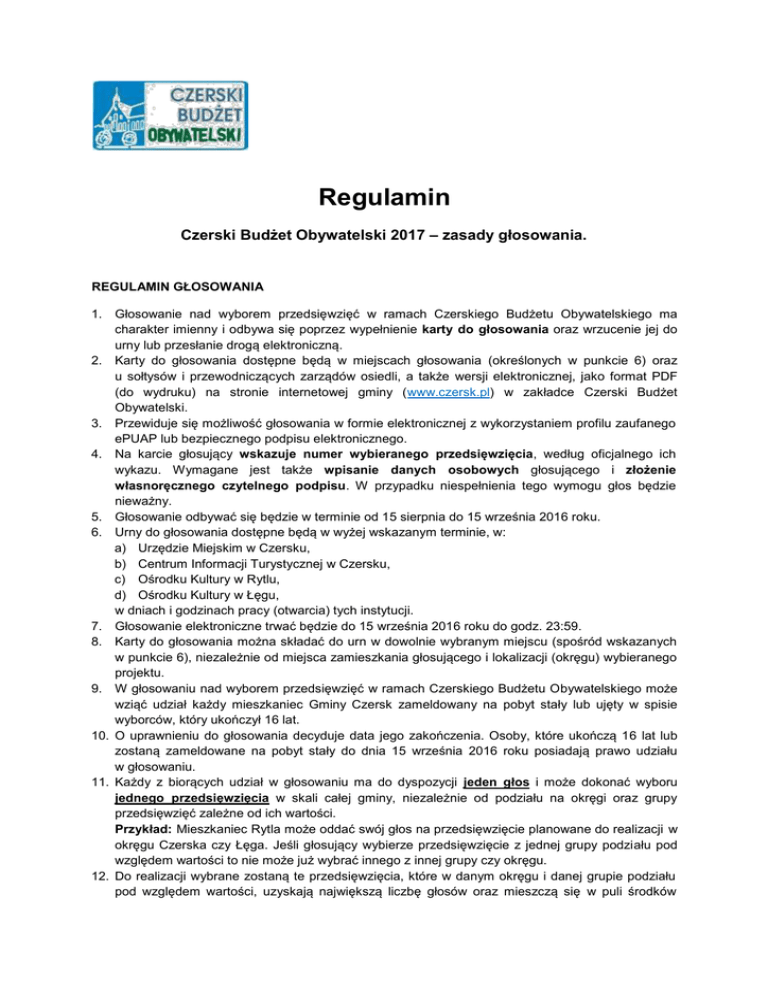 CZERSKI BUDŻET OBYWATELSKI

Regulamin

Czerski Budżet Obywatelski 2017 – zasady głosowania.

REGULAMIN GŁOSOWANIA

1. Głosowanie nad wyborem przedsięwzięć w ramach Czerskiego Budżetu Obywatelskiego ma charakter imienny i odbywa się poprzez wypełnienie karty do głosowania oraz wrzucenie jej do urny lub przesłanie drogą elektroniczną.
2. Karty do głosowania dostępne będą w miejscach głosowania (określonych w punkcie 6) oraz u sołtysów i przewodniczących zarządów osiedli, a także wersji elektronicznej, jako format PDF (do wydruku) na stronie internetowej gminy (www.czersk.pl) w zakładce Czerski Budżet Obywatelski.
3. Przewiduje się możliwość głosowania w formie elektronicznej z wykorzystaniem profilu zaufanego ePUAP lub bezpiecznego podpisu elektronicznego.
4. Na karcie głosujący wskazuje numer wybieranego przedsięwzięcia, według oficjalnego ich wykazu. Wymagane jest także wpisanie danych osobowych głosującego i złożenie własnoręcznego czytelnego podpisu. W przypadku niespełnienia tego wymogu głos będzie nieważny.
5. Głosowanie odbywać się będzie w terminie od 15 sierpnia do 15 września 2016 roku.
6. Urny do głosowania dostępne będą w wyżej wskazanym terminie, w:
a) Urzędzie Miejskim w Czersku,
b) Centrum Informacji Turystycznej w Czersku,
c) Ośrodku Kultury w Rytlu,
d) Ośrodku Kultury w Łęgu,
w dniach i godzinach pracy (otwarcia) tych instytucji.
7. Głosowanie elektroniczne trwać będzie do 15 września 2016 roku do godz. 23:59.
8. Karty do głosowania można składać do urn w dowolnie wybranym miejscu (spośród wskazanych w punkcie 6), niezależnie od miejsca zamieszkania głosującego i lokalizacji (okręgu) wybieranego projektu.
9. W głosowaniu nad wyborem przedsięwzięć w ramach Czerskiego Budżetu Obywatelskiego może wziąć udział każdy mieszkaniec Gminy Czersk zameldowany na pobyt stały lub ujęty w spisie wyborców, który ukończył 16 lat.
10. O uprawnieniu do głosowania decyduje data jego zakończenia. Osoby, które ukończą 16 lat lub zostaną zameldowane na pobyt stały do dnia 15 września 2016 roku posiadają prawo udziału w głosowaniu.
11. Każdy z biorących udział w głosowaniu ma do dyspozycji jeden głos i może dokonać wyboru jednego przedsięwzięcia w skali całej gminy, niezależnie od podziału na okręgi oraz grupy przedsięwzięć zależne od ich wartości.
Przykład: Mieszkaniec Rytla może oddać swój głos na przedsięwzięcie planowane do realizacji w okręgu Czerska czy Łęga. Jeśli głosujący wybierze przedsięwzięcie z jednej grupy podziału pod względem wartości to nie może już wybrać innego z innej grupy czy okręgu.
12. Do realizacji wybrane zostaną te przedsięwzięcia, które w danym okręgu i danej grupie podziału pod względem wartości, uzyskają największą liczbę głosów oraz mieszczą się w puli środków